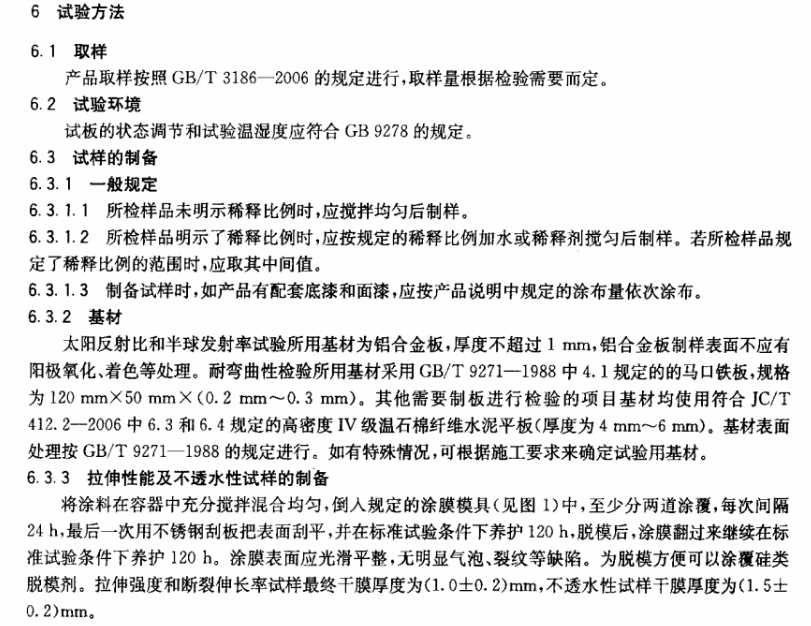 6 试验方法

6.1 取样

产品取样按照 GB/T 3186—2006 的规定进行，取样量根据检验需要而定。

6.2 试验环境

试板的状态调节和试验温湿度应符合 GB 9278 的规定。

6.3 试样的制备

6.3.1 一般规定

6.3.1.1 所检样品未明示稀释比例时，应搅拌均匀后制样。

6.3.1.2 所检样品明示了稀释比例时，应按规定的稀释比例加水或稀释剂搅匀后制样。若所检样品规定了稀释比例的范围时，应取其中间值。

6.3.1.3 制备试样时，如产品有配套底漆和面漆，应按产品说明中规定的涂布量依次涂布。

6.3.2 基材

太阳反射比和半球发射率试验所用基材为铝合金板，厚度不超过 1 mm，铝合金板制样表面不应有阳极氧化、着色等处理。耐弯曲性检验所用基材采用 GB/T 9271—1988 中 4.1 规定的的马口铁板，规格为 120 mm×50 mm×(0.2 mm～0.3 mm)。其他需要制板进行检验的项目基材均使用符合 JC/T 412.2—2006 中 6.3 和 6.4 规定的高密度 IV 级温石棉纤维水泥平板(厚度为 4 mm～6 mm)。基材表面处理按 GB/T 9271—1988 的规定进行。如有特殊情况，可根据施工要求来确定试验用基材。

6.3.3 拉伸性能及不透水性试样的制备

将涂料在容器中充分搅拌混合均匀，倒入规定的涂膜模具(见图 1)中，至少分两道涂覆，每次间隔 24 h，最后一次用不锈钢刮板把表面刮平，并在标准试验条件下养护 120 h，脱模后，涂膜翻过来继续在标准试验条件下养护 120 h。涂膜表面应光滑平整，无明显气泡、裂纹等缺陷。为脱模方便可以涂覆硅类脱模剂。拉伸强度和断裂伸长率试样最终干膜厚度为(1.0±0.2)mm，不透水性试样干膜厚度为(1.5±0.2)mm。